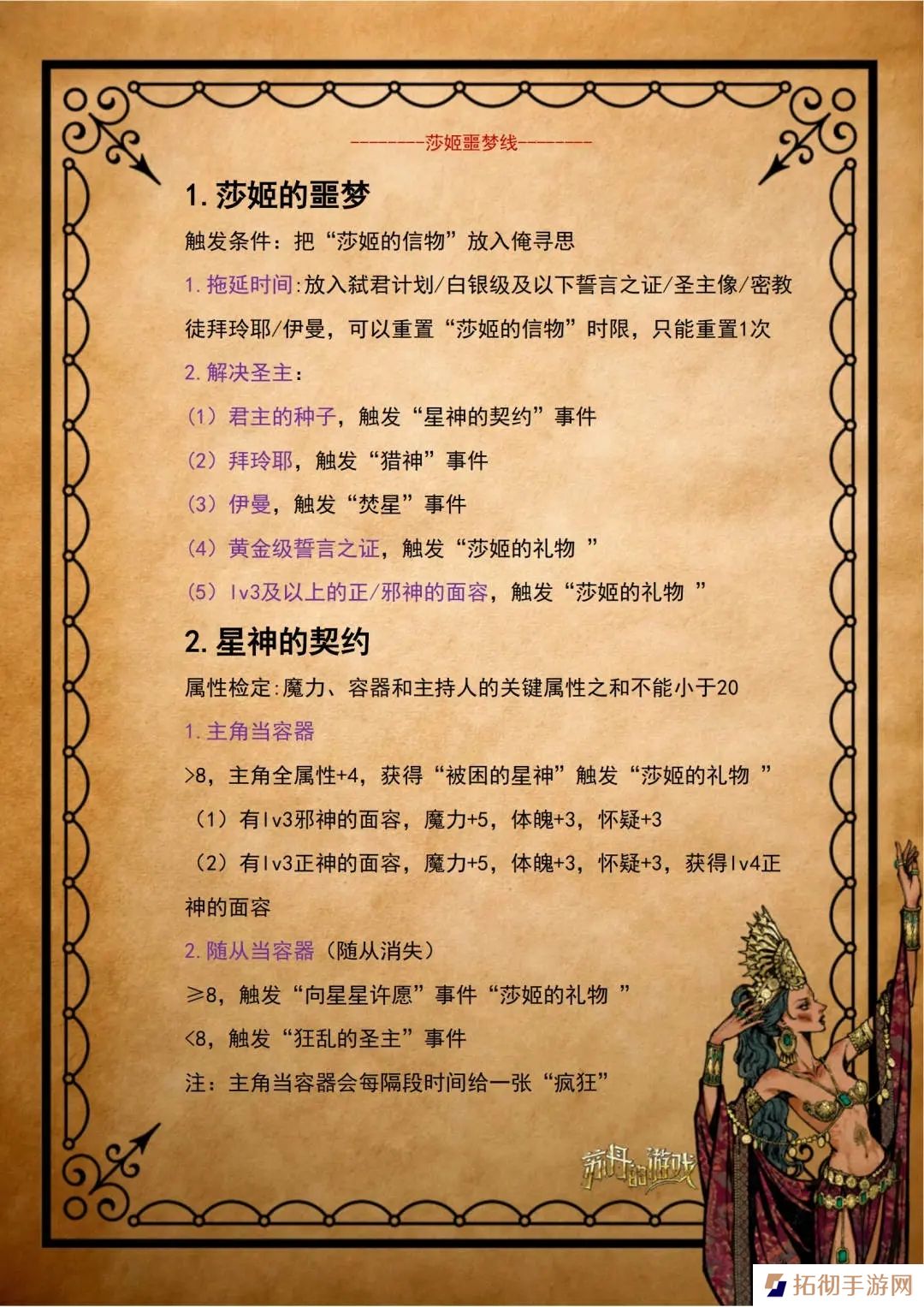 --------莎姬噩梦线--------

1. 莎姬的噩梦

触发条件：把“莎姬的信物”放入俺寻思

1. 拖延时间:放入弑君计划/白银级及以下誓言之证/圣主像/密教徒拜玲耶/伊曼，可以重置“莎姬的信物”时限，只能重置1次

2. 解决圣主：

（1）君主的种子，触发“星神的契约”事件

（2）拜玲耶，触发“猎神”事件

（3）伊曼，触发“焚星”事件

（4）黄金级誓言之证，触发“莎姬的礼物 ”

（5）lv3及以上的正/邪神的面容，触发“莎姬的礼物 ”

2. 星神的契约

属性检定:魔力、容器和主持人的关键属性之和不能小于20

1. 主角当容器

>8，主角全属性+4，获得“被困的星神”触发“莎姬的礼物 ”

（1）有lv3邪神的面容，魔力+5，体魄+3，怀疑+3

（2）有lv3正神的面容，魔力+5，体魄+3，怀疑+3，获得lv4正神的面容

2. 随从当容器（随从消失）

≥8，触发“向星星许愿”事件“莎姬的礼物 ”

<8，触发“狂乱的圣主”事件

注：主角当容器会每隔段时间给一张“疯狂”

苏丹的游戏

拓彻手游网